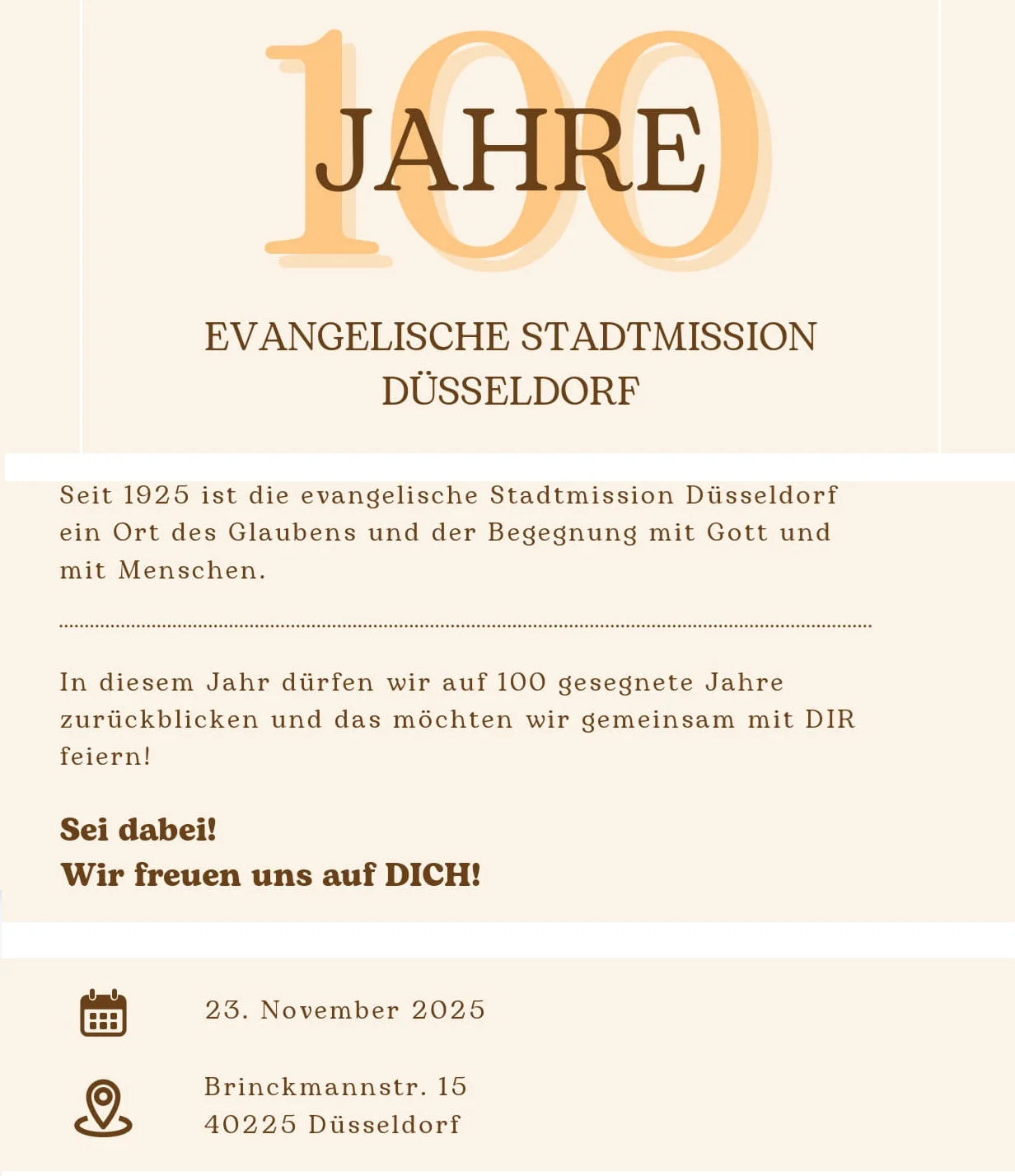 100
JAHRE

EVANGELISCHE STADTMISSION DÜSSELDORF

Seit 1925 ist die evangelische Stadtmission Düsseldorf ein Ort des Glaubens und der Begegnung mit Gott und mit Menschen.

In diesem Jahr dürfen wir auf 100 gesegnete Jahre zurückblicken und das möchten wir gemeinsam mit DIR feiern!

Sei dabei!
Wir freuen uns auf DICH!

23. November 2025

Brinckmannstr. 15
40225 Düsseldorf